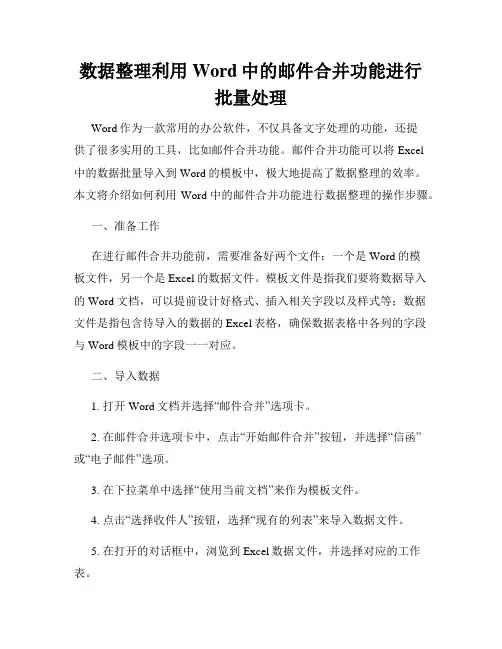 数据整理利用 Word 中的邮件合并功能进行批量处理

Word 作为一款常用的办公软件，不仅具备文字处理的功能，还提供了很多实用的工具，比如邮件合并功能。邮件合并功能可以将 Excel 中的数据批量导入到 Word 的模板中，极大地提高了数据整理的效率。本文将介绍如何利用 Word 中的邮件合并功能进行数据整理的操作步骤。

一、准备工作

在进行邮件合并功能前，需要准备好两个文件：一个是 Word 的模板文件，另一个是 Excel 的数据文件。模板文件是指我们要将数据导入的 Word 文档，可以提前设计好格式、插入相关字段以及样式等；数据文件是指包含待导入的数据的 Excel 表格，确保数据表格中各列的字段与 Word 模板中的字段一一对应。

二、导入数据

1. 打开 Word 文档并选择“邮件合并”选项卡。

2. 在邮件合并选项卡中，点击“开始邮件合并”按钮，并选择“信函”或“电子邮件”选项。

3. 在下拉菜单中选择“使用当前文档”来作为模板文件。

4. 点击“选择收件人”按钮，选择“现有的列表”来导入数据文件。

5. 在打开的对话框中，浏览到 Excel 数据文件，并选择对应的工作表。